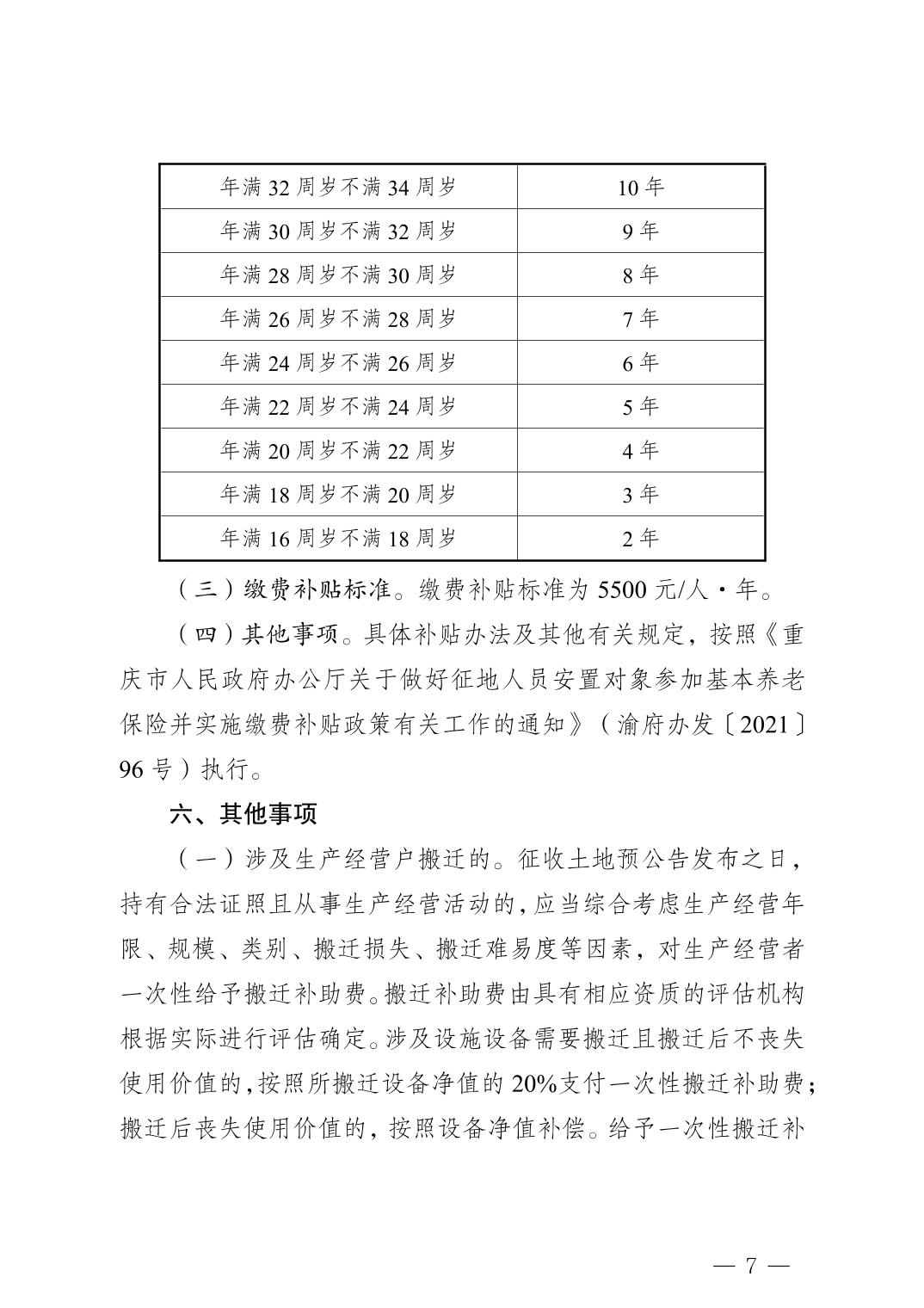 | 年满 32 周岁不满 34 周岁 | 10 年 |
|---|---|
| 年满 30 周岁不满 32 周岁 | 9 年 |
| 年满 28 周岁不满 30 周岁 | 8 年 |
| 年满 26 周岁不满 28 周岁 | 7 年 |
| 年满 24 周岁不满 26 周岁 | 6 年 |
| 年满 22 周岁不满 24 周岁 | 5 年 |
| 年满 20 周岁不满 22 周岁 | 4 年 |
| 年满 18 周岁不满 20 周岁 | 3 年 |
| 年满 16 周岁不满 18 周岁 | 2 年 |

（三）缴费补贴标准。缴费补贴标准为 5500 元/人·年。

（四）其他事项。具体补贴办法及其他有关规定，按照《重庆市人民政府办公厅关于做好征地人员安置对象参加基本养老保险并实施缴费补贴政策有关工作的通知》（渝府办发〔2021〕96 号）执行。

六、其他事项

（一）涉及生产经营户搬迁的。征收土地预公告发布之日，持有合法证照且从事生产经营活动的，应当综合考虑生产经营年限、规模、类别、搬迁损失、搬迁难易度等因素，对生产经营者一次性给予搬迁补助费。搬迁补助费由具有相应资质的评估机构根据实际进行评估确定。涉及设施设备需要搬迁且搬迁后不丧失使用价值的，按照所搬迁设备净值的 20%支付一次性搬迁补助费；搬迁后丧失使用价值的，按照设备净值补偿。给予一次性搬迁补

— 7 —